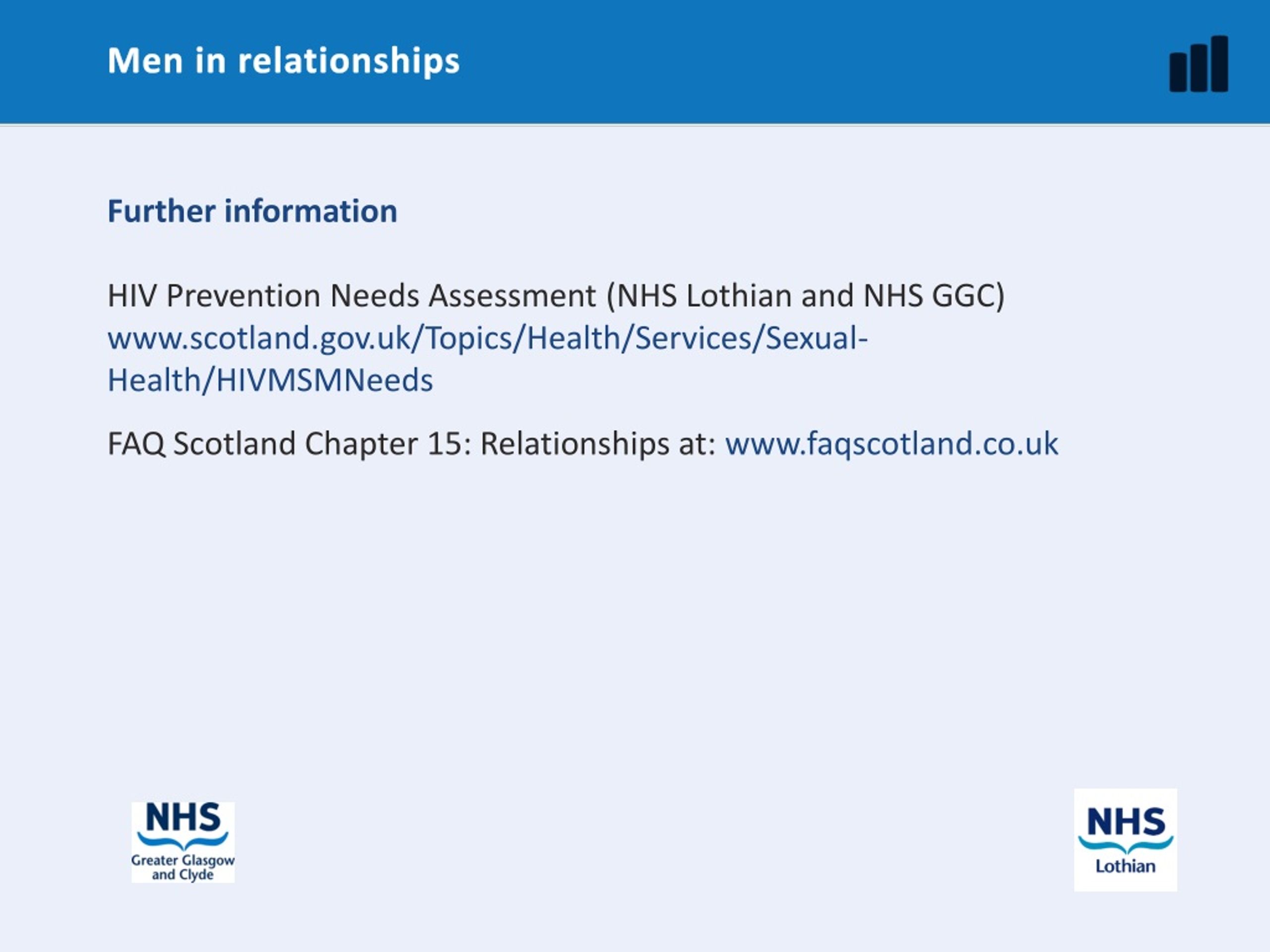 Men in relationships

Further information

HIV Prevention Needs Assessment (NHS Lothian and NHS GGC)
www.scotland.gov.uk/Topics/Health/Services/Sexual-Health/HIVMSMNeeds

FAQ Scotland Chapter 15: Relationships at: www.faqscotland.co.uk

NHS
Greater Glasgow and Clyde

NHS
Lothian